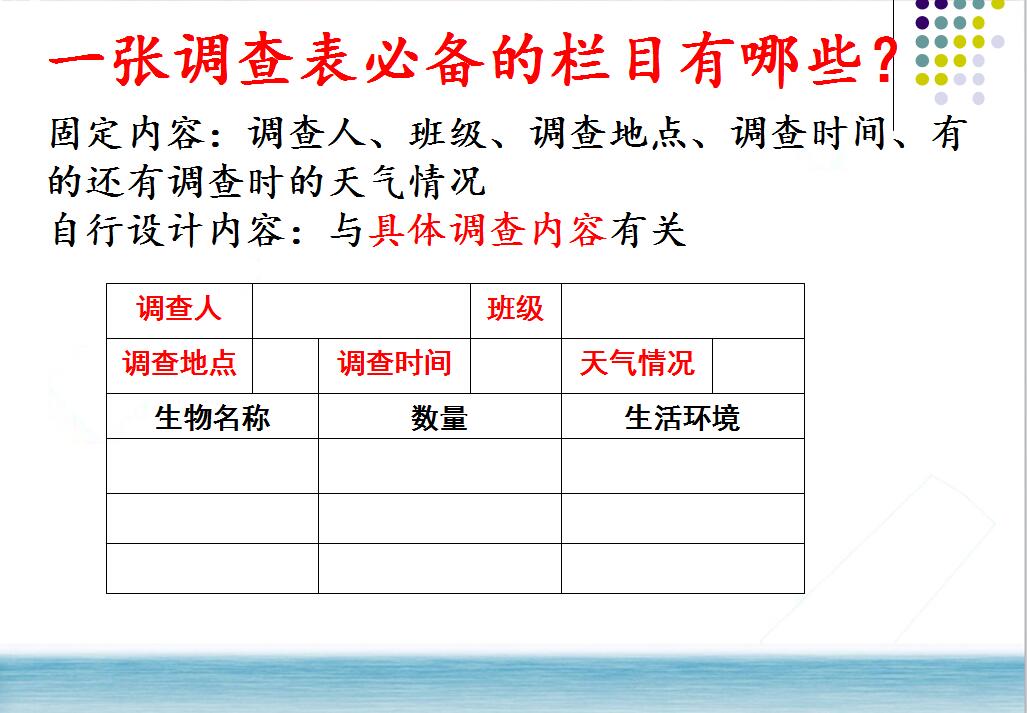 一张调查表必备的栏目有哪些？

固定内容：调查人、班级、调查地点、调查时间、有的还有调查时的天气情况
自行设计内容：与具体调查内容有关

| 调查人 | | | 班级 | | |
|---|---|---|---|---|---|
| 调查地点 | | 调查时间 | | 天气情况 | |
| 生物名称 | | 数量 | | 生活环境 | |
| | | | | | |
| | | | | | |
| | | | | | |